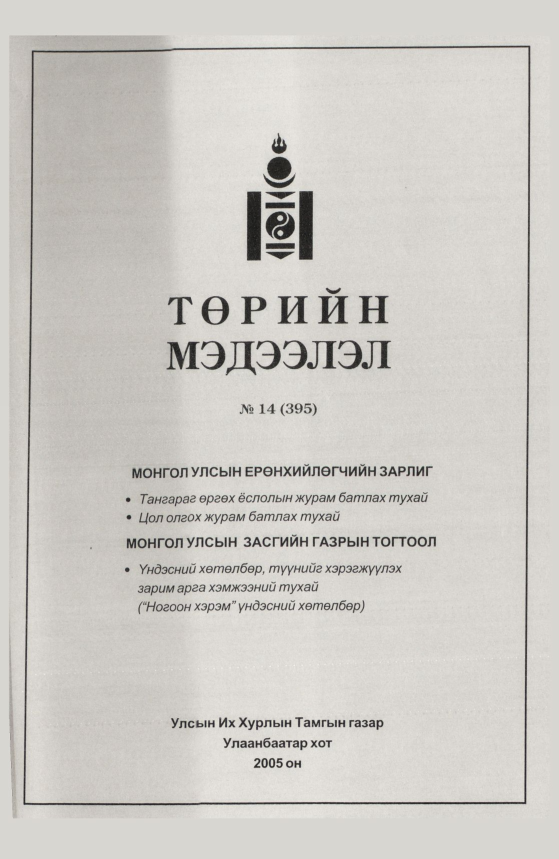 ТӨРИЙН
МЭДЭЭЛЭЛ

№ 14 (395)

МОНГОЛ УЛСЫН ЕРӨНХИЙЛӨГЧИЙН ЗАРЛИГ

• Тангараг өргөх ёслолын журам батлах тухай
• Цол олгох журам батлах тухай

МОНГОЛ УЛСЫН ЗАСГИЙН ГАЗРЫН ТОГТООЛ

• Үндэсний хөтөлбөр, түүнийг хэрэгжүүлэх зарим арга хэмжээний тухай ("Ногоон хэрэм" үндэсний хөтөлбөр)

Улсын Их Хурлын Тамгын газар
Улаанбаатар хот
2005 он